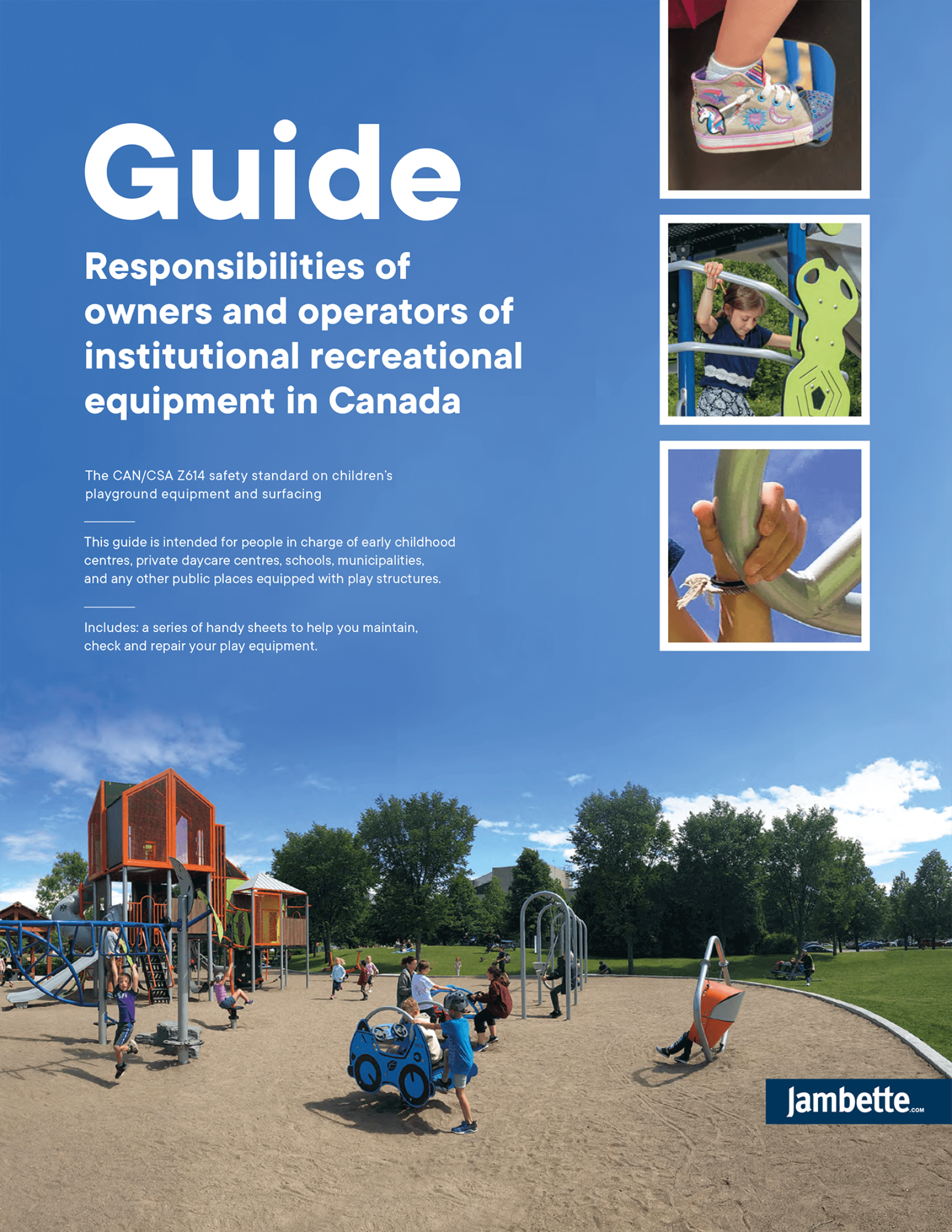 Guide

Responsibilities of owners and operators of institutional recreational equipment in Canada

The CAN/CSA Z614 safety standard on children's playground equipment and surfacing

This guide is intended for people in charge of early childhood centres, private daycare centres, schools, municipalities, and any other public places equipped with play structures.

Includes: a series of handy sheets to help you maintain, check and repair your play equipment.

Jambette.com